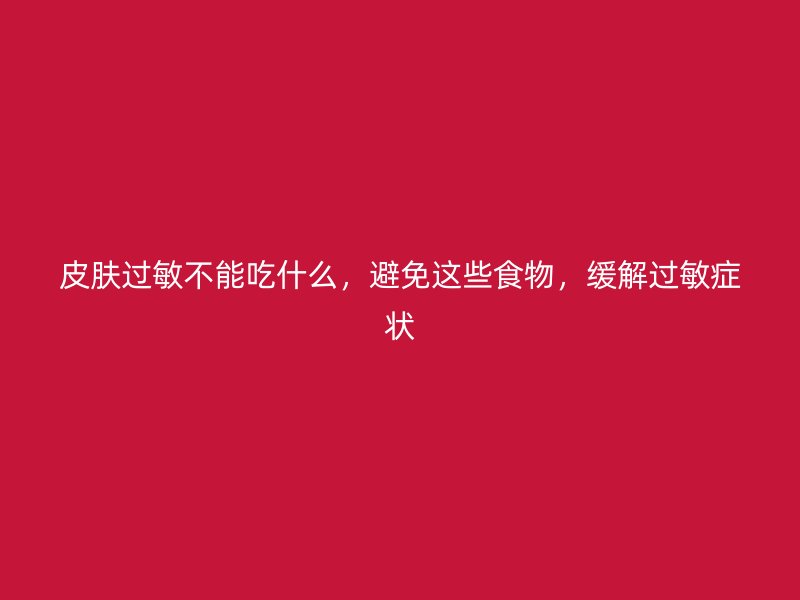 皮肤过敏不能吃什么，避免这些食物，缓解过敏症状